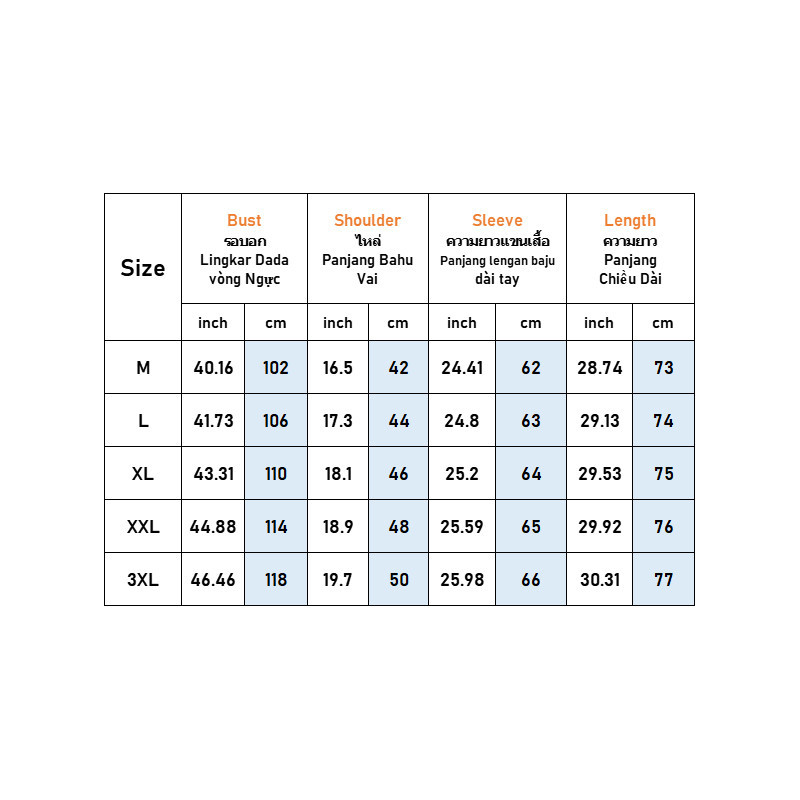 | Size | Bust รอบอก Lingkar Dada vòng Ngực | | Shoulder ไหล่ Panjang Bahu Vai | | Sleeve ความยาวแขนเสื้อ Panjang lengan baju dài tay | | Length ความยาว Panjang Chiều Dài | |
|---|---|---|---|---|---|---|---|---|
| | inch | cm | inch | cm | inch | cm | inch | cm |
| M | 40.16 | 102 | 16.5 | 42 | 24.41 | 62 | 28.74 | 73 |
| L | 41.73 | 106 | 17.3 | 44 | 24.8 | 63 | 29.13 | 74 |
| XL | 43.31 | 110 | 18.1 | 46 | 25.2 | 64 | 29.53 | 75 |
| XXL | 44.88 | 114 | 18.9 | 48 | 25.59 | 65 | 29.92 | 76 |
| 3XL | 46.46 | 118 | 19.7 | 50 | 25.98 | 66 | 30.31 | 77 |